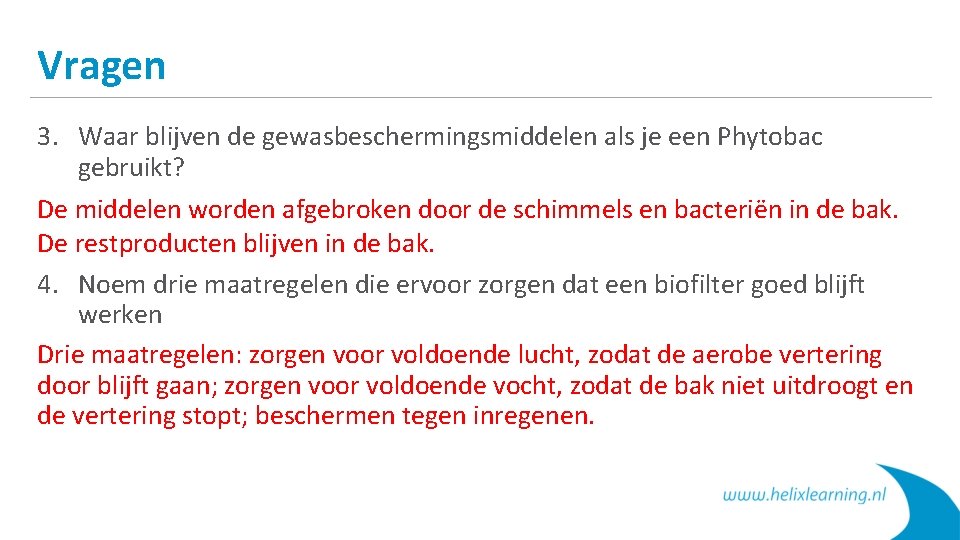 Vragen

3. Waar blijven de gewasbeschermingsmiddelen als je een Phytobac gebruikt?

De middelen worden afgebroken door de schimmels en bacteriën in de bak. De restproducten blijven in de bak.

4. Noem drie maatregelen die ervoor zorgen dat een biofilter goed blijft werken

Drie maatregelen: zorgen voor voldoende lucht, zodat de aerobe vertering door blijft gaan; zorgen voor voldoende vocht, zodat de bak niet uitdroogt en de vertering stopt; beschermen tegen inregenen.

www.helixlearning.nl